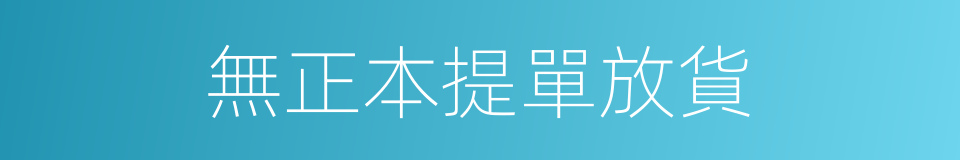 無正本提單放貨